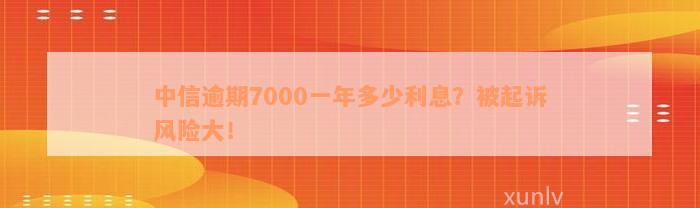 中信逾期7000一年多少利息？被起诉风险大！

xunlv